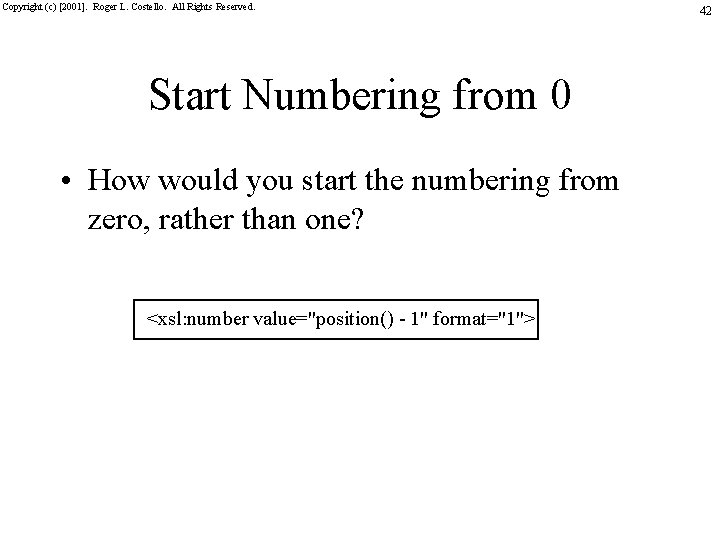 Copyright (c) [2001]. Roger L. Costello. All Rights Reserved.

42

Start Numbering from 0

• How would you start the numbering from zero, rather than one?

<xsl:number value="position() - 1" format="1">